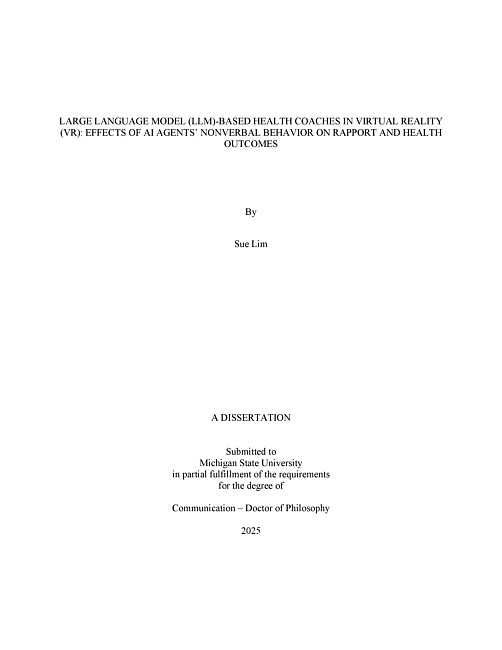 LARGE LANGUAGE MODEL (LLM)-BASED HEALTH COACHES IN VIRTUAL REALITY (VR): EFFECTS OF AI AGENTS' NONVERBAL BEHAVIOR ON RAPPORT AND HEALTH OUTCOMES

By

Sue Lim

A DISSERTATION

Submitted to
Michigan State University
in partial fulfillment of the requirements
for the degree of

Communication – Doctor of Philosophy

2025